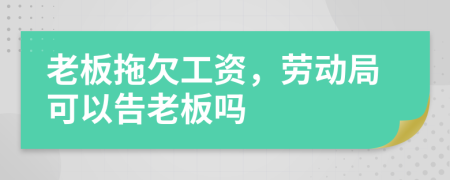 老板拖欠工资，劳动局可以告老板吗